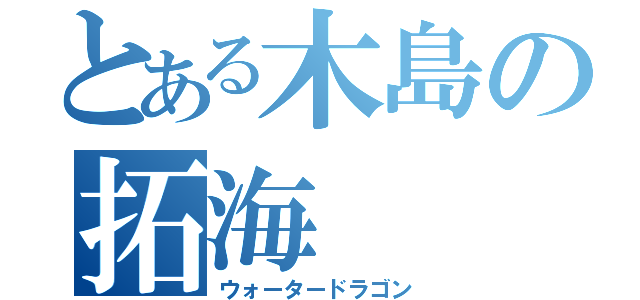 とある木島の拓海
ウォータードラゴン